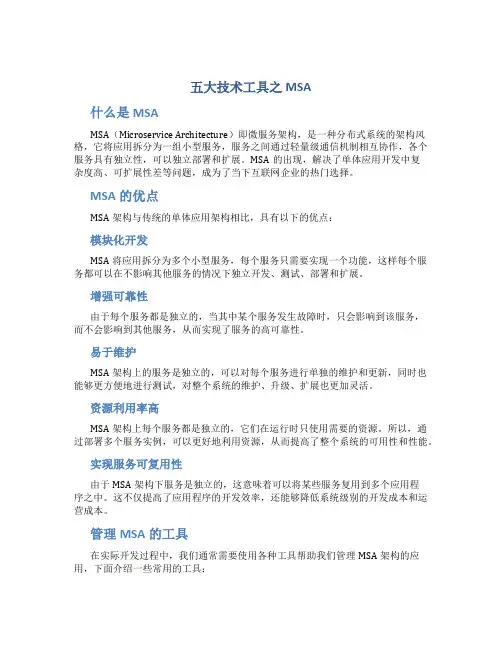 五大技术工具之 MSA

什么是 MSA

MSA（Microservice Architecture）即微服务架构，是一种分布式系统的架构风格，它将应用拆分为一组小型服务，服务之间通过轻量级通信机制相互协作，各个服务具有独立性，可以独立部署和扩展。MSA 的出现，解决了单体应用开发中复杂度高、可扩展性差等问题，成为了当下互联网企业的热门选择。

MSA 的优点

MSA 架构与传统的单体应用架构相比，具有以下的优点：

模块化开发

MSA 将应用拆分为多个小型服务，每个服务只需要实现一个功能，这样每个服务都可以在不影响其他服务的情况下独立开发、测试、部署和扩展。

增强可靠性

由于每个服务都是独立的，当其中某个服务发生故障时，只会影响到该服务，而不会影响到其他服务，从而实现了服务的高可靠性。

易于维护

MSA 架构上的服务是独立的，可以对每个服务进行单独的维护和更新，同时也能够更方便地进行测试，对整个系统的维护、升级、扩展也更加灵活。

资源利用率高

MSA 架构上每个服务都是独立的，它们在运行时只使用需要的资源。所以，通过部署多个服务实例，可以更好地利用资源，从而提高了整个系统的可用性和性能。

实现服务可复用性

由于 MSA 架构下服务是独立的，这意味着可以将某些服务复用到多个应用程序之中。这不仅提高了应用程序的开发效率，还能够降低系统级别的开发成本和运营成本。

管理 MSA 的工具

在实际开发过程中，我们通常需要使用各种工具帮助我们管理 MSA 架构的应用，下面介绍一些常用的工具：